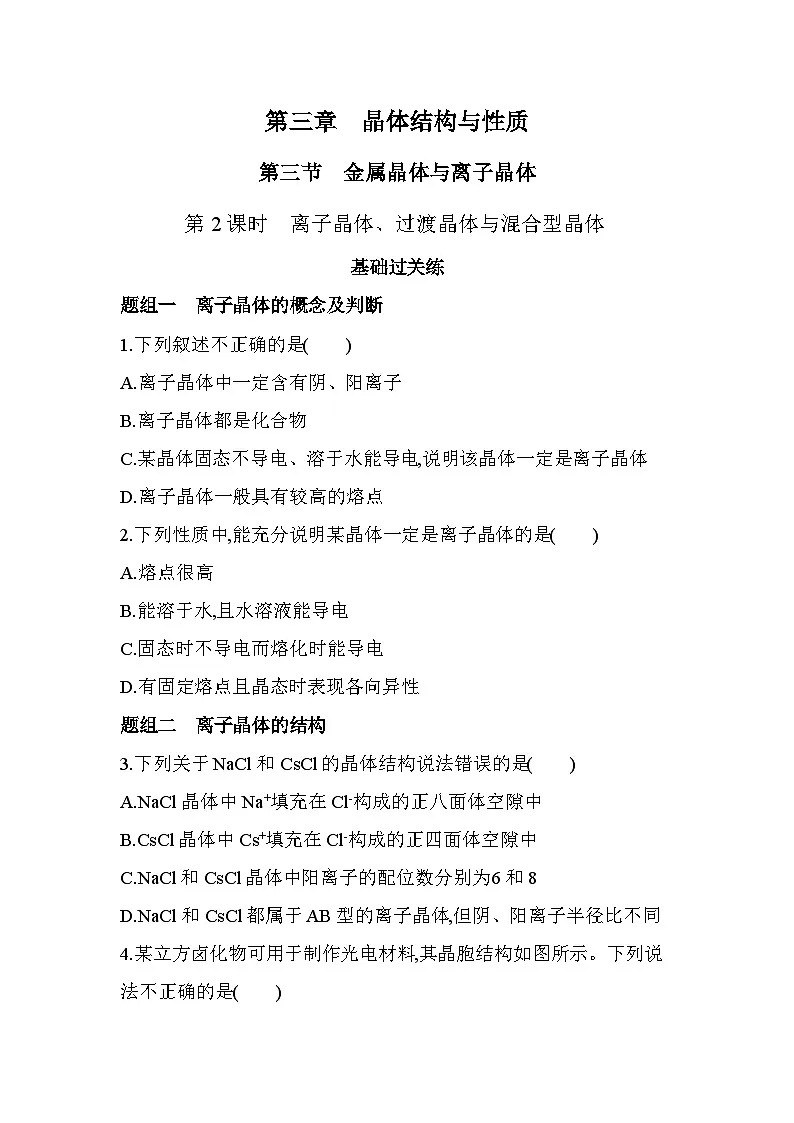 第三章　晶体结构与性质

第三节　金属晶体与离子晶体

第 2 课时　离子晶体、过渡晶体与混合型晶体

基础过关练

题组一　离子晶体的概念及判断

1.下列叙述不正确的是(　　)

A.离子晶体中一定含有阴、阳离子

B.离子晶体都是化合物

C.某晶体固态不导电、溶于水能导电,说明该晶体一定是离子晶体

D.离子晶体一般具有较高的熔点

2.下列性质中,能充分说明某晶体一定是离子晶体的是(　　)

A.熔点很高

B.能溶于水,且水溶液能导电

C.固态时不导电而熔化时能导电

D.有固定熔点且晶态时表现各向异性

题组二　离子晶体的结构

3.下列关于 NaCl 和 CsCl 的晶体结构说法错误的是(　　)

A.NaCl 晶体中 $Na^+$填充在 $Cl^-$构成的正八面体空隙中

B.CsCl 晶体中 $Cs^+$填充在 $Cl^-$构成的正四面体空隙中

C.NaCl 和 CsCl 晶体中阳离子的配位数分别为6 和 8

D.NaCl 和 CsCl 都属于 AB 型的离子晶体,但阴、阳离子半径比不同

4.某立方卤化物可用于制作光电材料,其晶胞结构如图所示。下列说法不正确的是(　　)